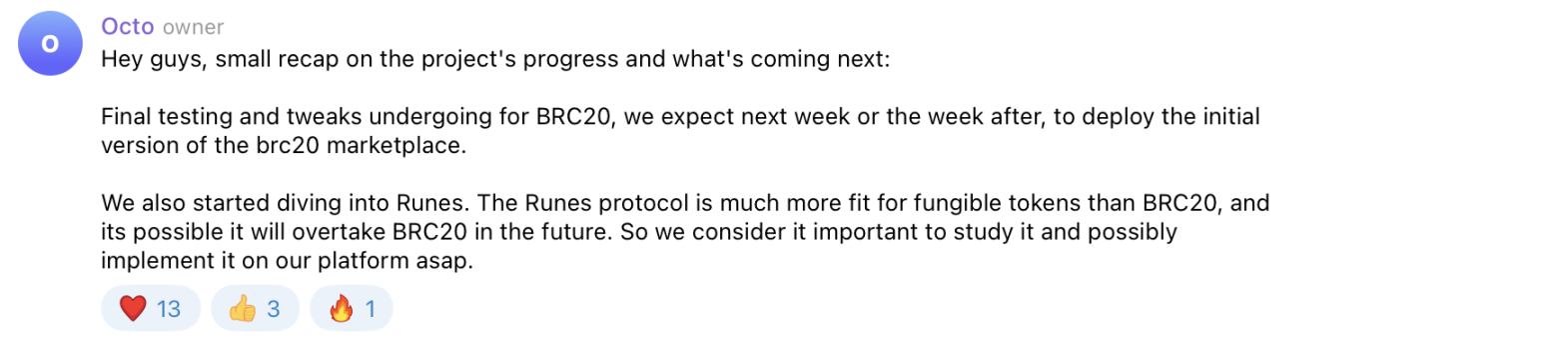 O

Octo owner

Hey guys, small recap on the project's progress and what's coming next:

Final testing and tweaks undergoing for BRC20, we expect next week or the week after, to deploy the initial version of the brc20 marketplace.

We also started diving into Runes. The Runes protocol is much more fit for fungible tokens than BRC20, and its possible it will overtake BRC20 in the future. So we consider it important to study it and possibly implement it on our platform asap.

❤️ 13 👍 3 🔥 1